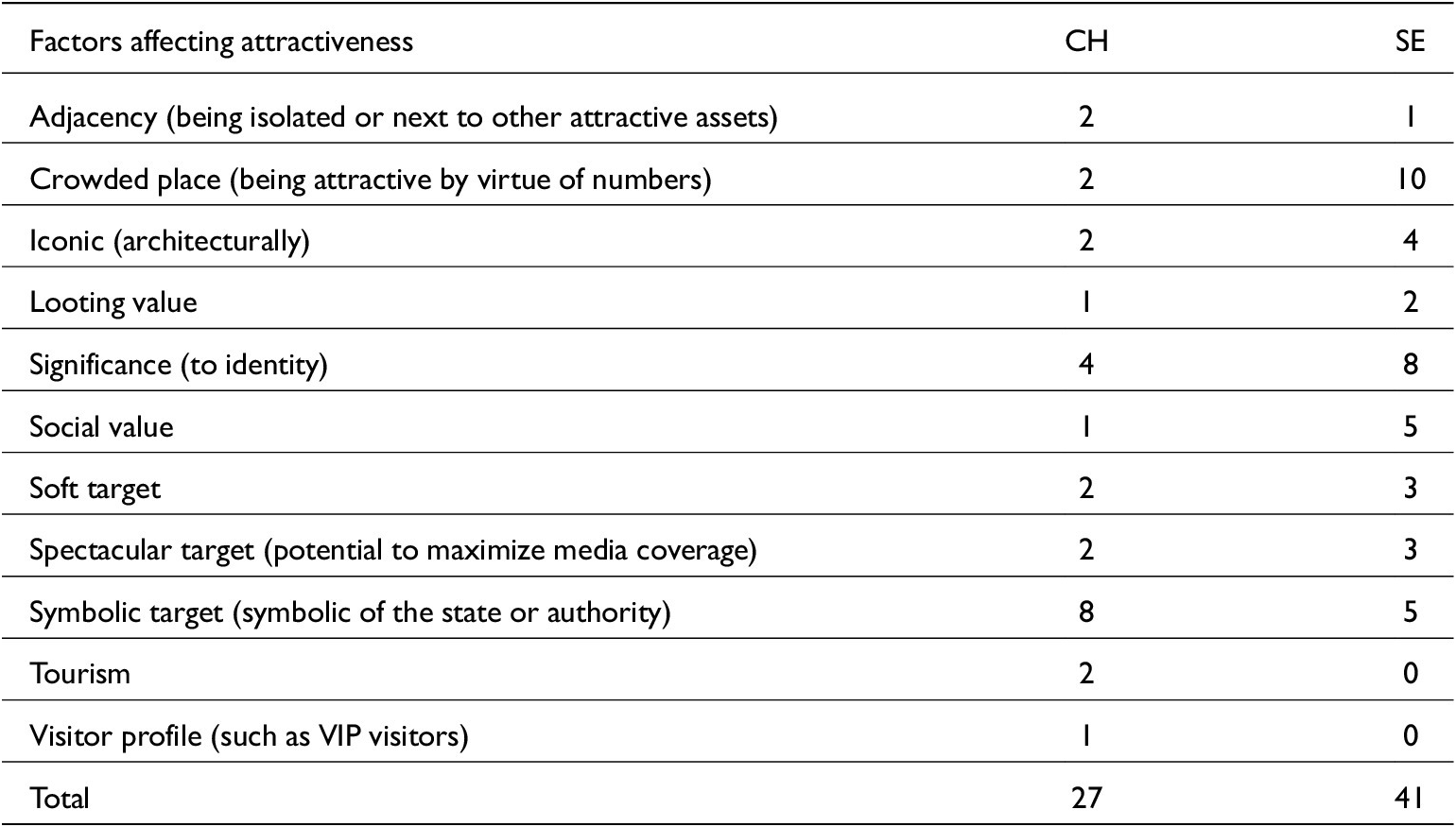 | Factors affecting attractiveness | CH | SE |
|---|---|---|
| Adjacency (being isolated or next to other attractive assets) | 2 | 1 |
| Crowded place (being attractive by virtue of numbers) | 2 | 10 |
| Iconic (architecturally) | 2 | 4 |
| Looting value | 1 | 2 |
| Significance (to identity) | 4 | 8 |
| Social value | 1 | 5 |
| Soft target | 2 | 3 |
| Spectacular target (potential to maximize media coverage) | 2 | 3 |
| Symbolic target (symbolic of the state or authority) | 8 | 5 |
| Tourism | 2 | 0 |
| Visitor profile (such as VIP visitors) | 1 | 0 |
| Total | 27 | 41 |